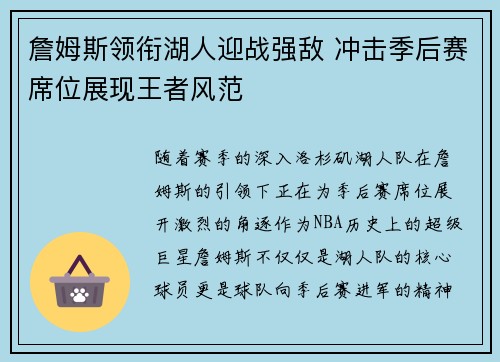 詹姆斯领衔湖人迎战强敌 冲击季后赛席位展现王者风范

随着赛季的深入洛杉矶湖人队在詹姆斯的引领下正在为季后赛席位展开激烈的角逐作为NBA历史上的超级巨星詹姆斯不仅仅是湖人队的核心球员更是球队向季后赛进军的精神